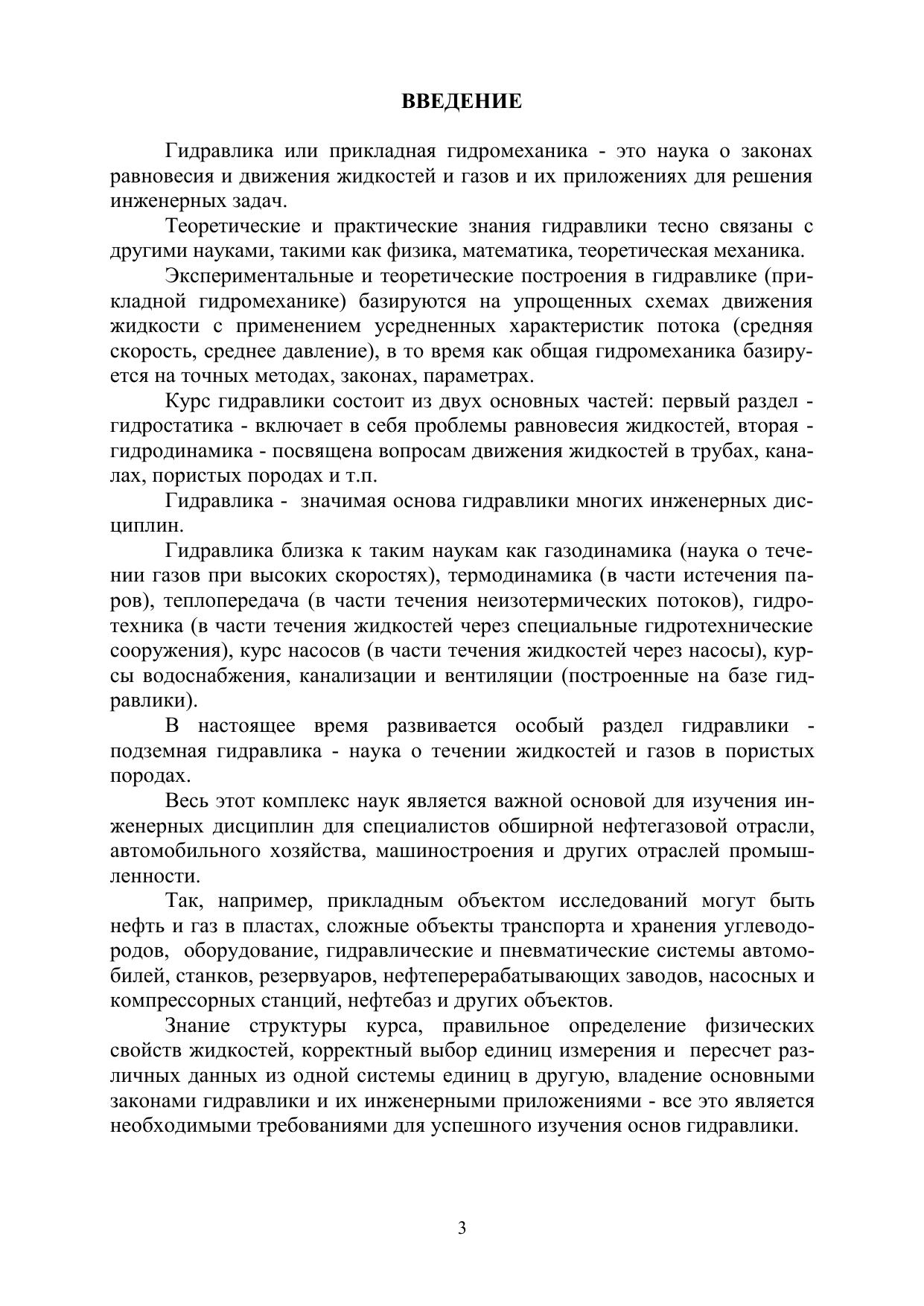 ВВЕДЕНИЕ

Гидравлика или прикладная гидромеханика - это наука о законах равновесия и движения жидкостей и газов и их приложениях для решения инженерных задач.

Теоретические и практические знания гидравлики тесно связаны с другими науками, такими как физика, математика, теоретическая механика.

Экспериментальные и теоретические построения в гидравлике (прикладной гидромеханике) базируются на упрощенных схемах движения жидкости с применением усредненных характеристик потока (средняя скорость, среднее давление), в то время как общая гидромеханика базируется на точных методах, законах, параметрах.

Курс гидравлики состоит из двух основных частей: первый раздел - гидростатика - включает в себя проблемы равновесия жидкостей, вторая - гидродинамика - посвящена вопросам движения жидкостей в трубах, каналах, пористых породах и т.п.

Гидравлика - значимая основа гидравлики многих инженерных дисциплин.

Гидравлика близка к таким наукам как газодинамика (наука о течении газов при высоких скоростях), термодинамика (в части истечения паров), теплопередача (в части течения неизотермических потоков), гидротехника (в части течения жидкостей через специальные гидротехнические сооружения), курс насосов (в части течения жидкостей через насосы), курсы водоснабжения, канализации и вентиляции (построенные на базе гидравлики).

В настоящее время развивается особый раздел гидравлики - подземная гидравлика - наука о течении жидкостей и газов в пористых породах.

Весь этот комплекс наук является важной основой для изучения инженерных дисциплин для специалистов обширной нефтегазовой отрасли, автомобильного хозяйства, машиностроения и других отраслей промышленности.

Так, например, прикладным объектом исследований могут быть нефть и газ в пластах, сложные объекты транспорта и хранения углеводородов, оборудование, гидравлические и пневматические системы автомобилей, станков, резервуаров, нефтеперерабатывающих заводов, насосных и компрессорных станций, нефтебаз и других объектов.

Знание структуры курса, правильное определение физических свойств жидкостей, корректный выбор единиц измерения и пересчет различных данных из одной системы единиц в другую, владение основными законами гидравлики и их инженерными приложениями - все это является необходимыми требованиями для успешного изучения основ гидравлики.

3